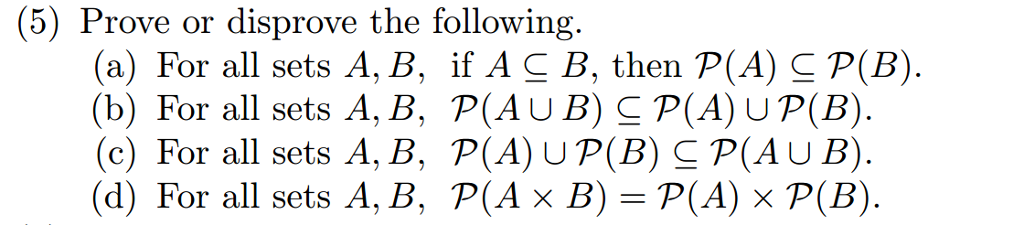 (5) Prove or disprove the following.

(a) For all sets $A, B$, if $A \subseteq B$, then $\mathcal{P}(A) \subseteq \mathcal{P}(B)$.

(b) For all sets $A, B$, $\mathcal{P}(A \cup B) \subseteq \mathcal{P}(A) \cup \mathcal{P}(B)$.

(c) For all sets $A, B$, $\mathcal{P}(A) \cup \mathcal{P}(B) \subseteq \mathcal{P}(A \cup B)$.

(d) For all sets $A, B$, $\mathcal{P}(A \times B) = \mathcal{P}(A) \times \mathcal{P}(B)$.